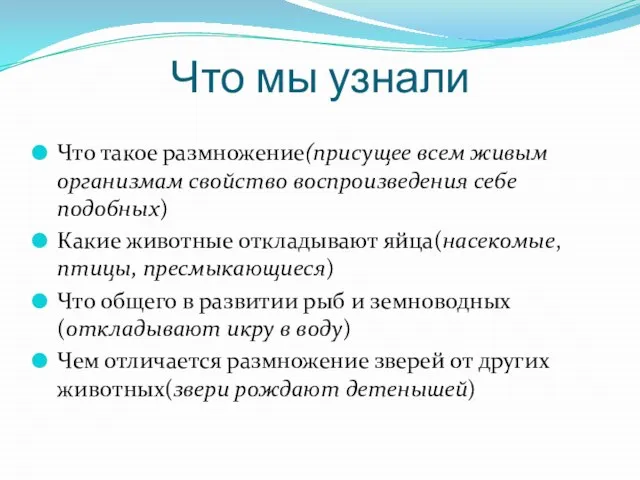 Что мы узнали

Что такое размножение(присущее всем живым организмам свойство воспроизведения себе подобных)

Какие животные откладывают яйца(насекомые, птицы, пресмыкающиеся)

Что общего в развитии рыб и земноводных (откладывают икру в воду)

Чем отличается размножение зверей от других животных(звери рождают детенышей)